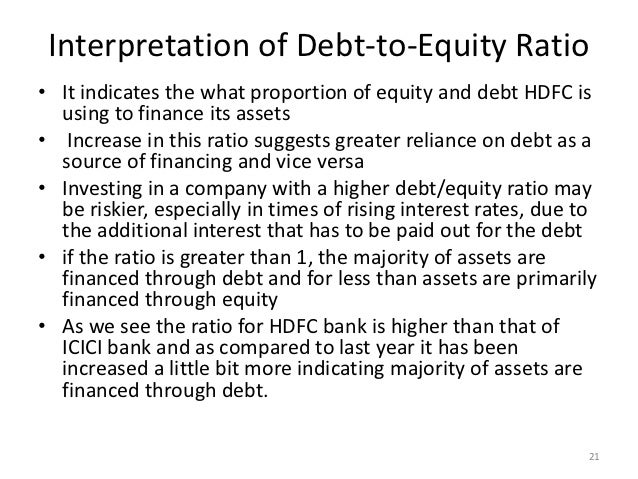 Interpretation of Debt-to-Equity Ratio

• It indicates the what proportion of equity and debt HDFC is using to finance its assets
• Increase in this ratio suggests greater reliance on debt as a source of financing and vice versa
• Investing in a company with a higher debt/equity ratio may be riskier, especially in times of rising interest rates, due to the additional interest that has to be paid out for the debt
• if the ratio is greater than 1, the majority of assets are financed through debt and for less than assets are primarily financed through equity
• As we see the ratio for HDFC bank is higher than that of ICICI bank and as compared to last year it has been increased a little bit more indicating majority of assets are financed through debt.

21